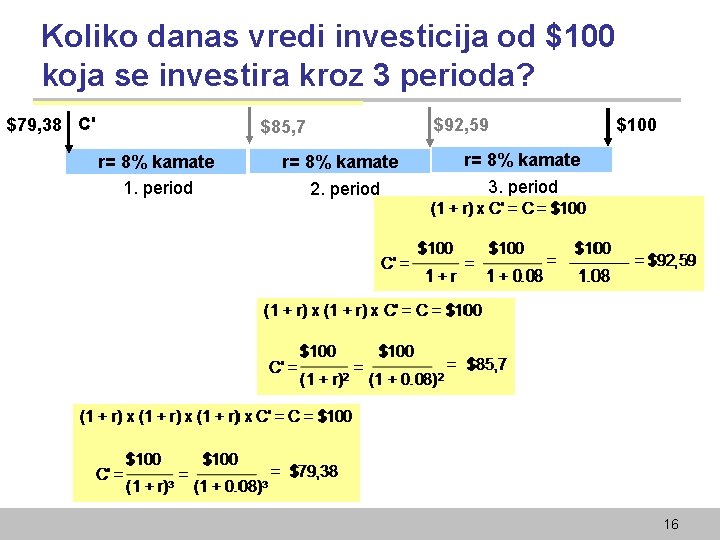 Koliko danas vredi investicija od \$100 koja se investira kroz 3 perioda?

\$79,38 C'

\$85,7

\$92,59

\$100

r= 8% kamate

r= 8% kamate

r= 8% kamate

1. period

2. period

3. period

$(1 + r) \times C' = C = \$100$

$C' = \frac{\$100}{1 + r} = \frac{\$100}{1 + 0.08} = \frac{\$100}{1.08} = \$92,59$

$(1 + r) \times (1 + r) \times C' = C = \$100$

$C' = \frac{\$100}{(1 + r)^2} = \frac{\$100}{(1 + 0.08)^2} = \$85,7$

$(1 + r) \times (1 + r) \times (1 + r) \times C' = C = \$100$

$C' = \frac{\$100}{(1 + r)^3} = \frac{\$100}{(1 + 0.08)^3} = \$79,38$

16